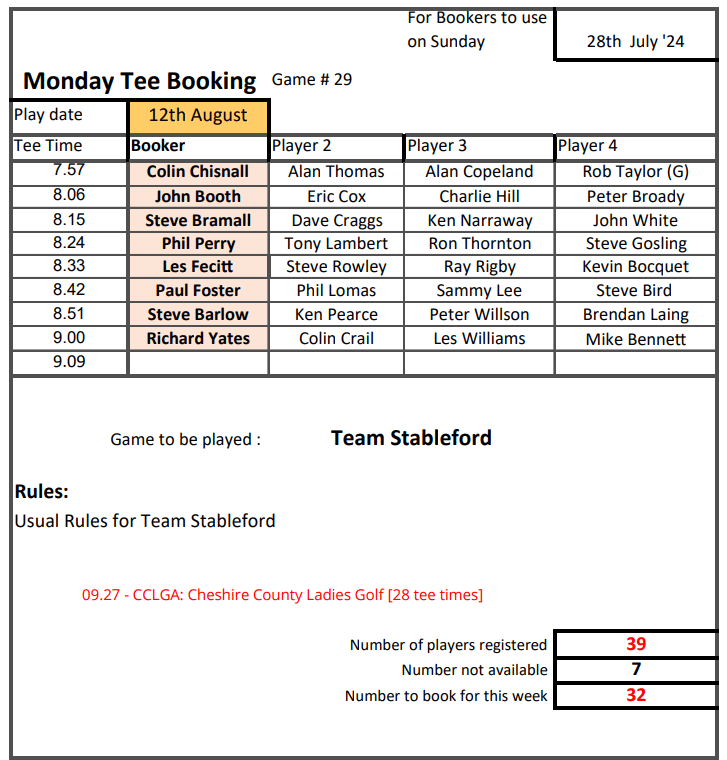 For Bookers to use on Sunday

28th July '24

Monday Tee Booking Game # 29

Play date 12th August

| Tee Time | Booker | Player 2 | Player 3 | Player 4 |
|---|---|---|---|---|
| 7.57 | Colin Chisnall | Alan Thomas | Alan Copeland | Rob Taylor (G) |
| 8.06 | John Booth | Eric Cox | Charlie Hill | Peter Broady |
| 8.15 | Steve Bramall | Dave Craggs | Ken Narraway | John White |
| 8.24 | Phil Perry | Tony Lambert | Ron Thornton | Steve Gosling |
| 8.33 | Les Fecitt | Steve Rowley | Ray Rigby | Kevin Bocquet |
| 8.42 | Paul Foster | Phil Lomas | Sammy Lee | Steve Bird |
| 8.51 | Steve Barlow | Ken Pearce | Peter Willson | Brendan Laing |
| 9.00 | Richard Yates | Colin Crail | Les Williams | Mike Bennett |
| 9.09 | | | | |

Game to be played : Team Stableford

Rules:
Usual Rules for Team Stableford

09.27 - CCLGA: Cheshire County Ladies Golf [28 tee times]

| | |
|---|---|
| Number of players registered | 39 |
| Number not available | 7 |
| Number to book for this week | 32 |